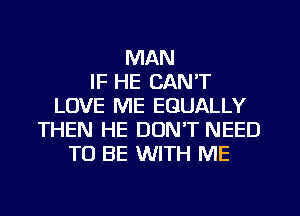 MAN
IF HE CAN'T
LOVE ME EQUALLY
THEN HE DON'T NEED
TO BE WITH ME